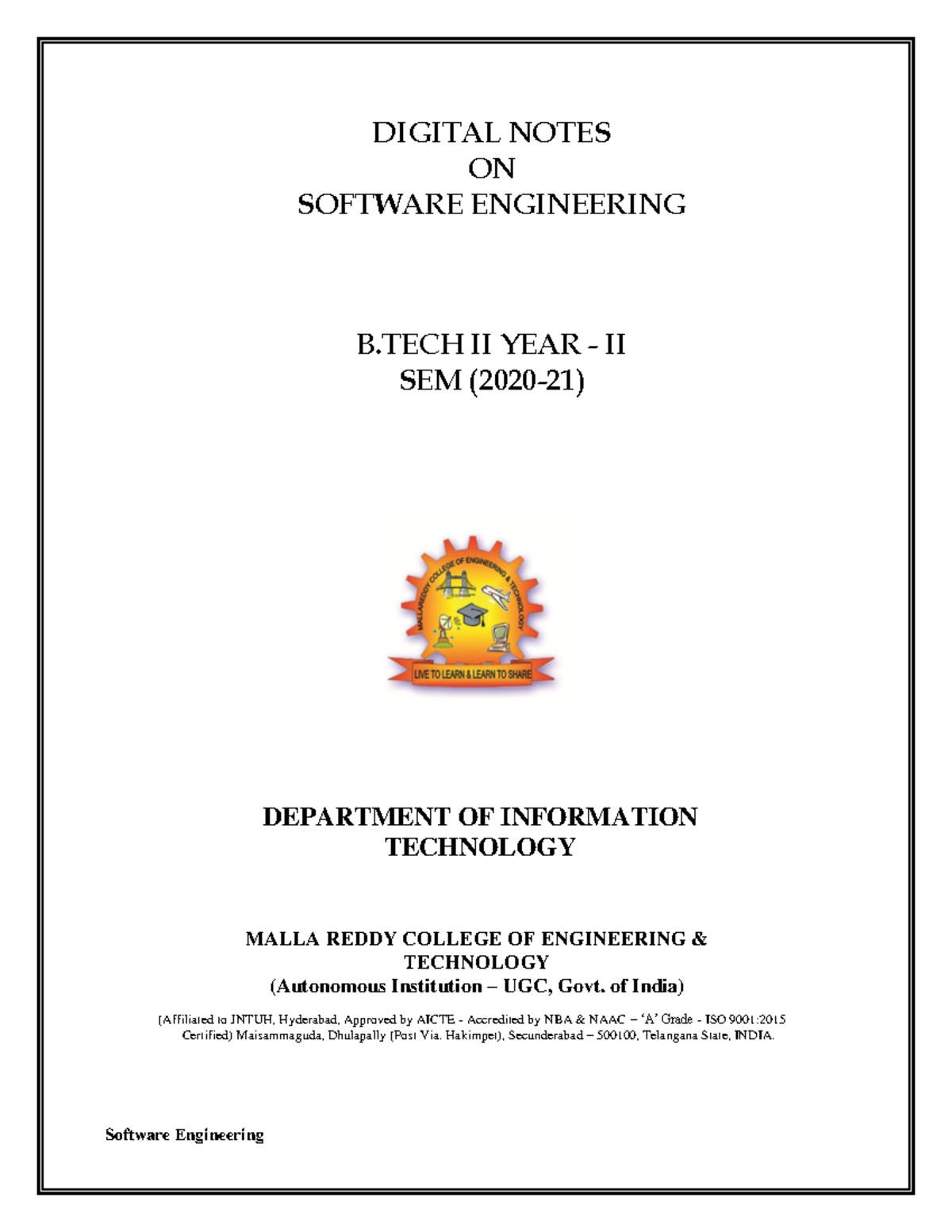 DIGITAL NOTES
ON
SOFTWARE ENGINEERING

B.TECH II YEAR - II
SEM (2020-21)

MALLAREDDY COLLEGE OF ENGINEERING & TECHNOLOGY

LIVE TO LEARN & LEARN TO SHARE

DEPARTMENT OF INFORMATION
TECHNOLOGY

MALLA REDDY COLLEGE OF ENGINEERING &
TECHNOLOGY
(Autonomous Institution – UGC, Govt. of India)

(Affiliated to JNTUH, Hyderabad, Approved by AICTE - Accredited by NBA & NAAC – 'A' Grade - ISO 9001:2015 Certified) Maisammaguda, Dhulapally (Post Via. Hakimpet), Secunderabad – 500100, Telangana State, INDIA.

Software Engineering